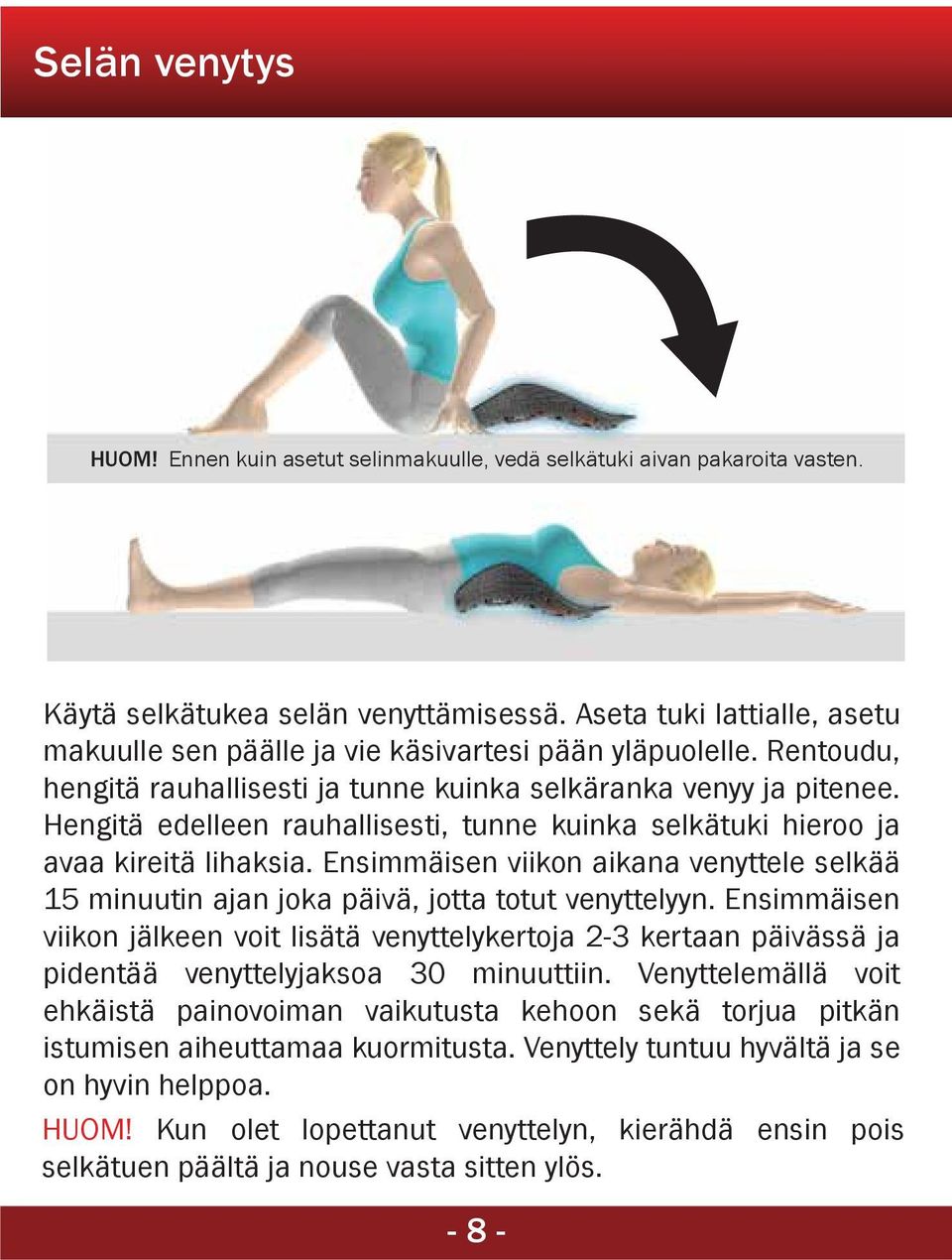 Selän venytys

HUOM! Ennen kuin asetut selinmakuulle, vedä selkätuki aivan pakaroita vasten.

Käytä selkätukea selän venyttämisessä. Aseta tuki lattialle, asetu makuulle sen päälle ja vie käsivartesi pään yläpuolelle. Rentoudu, hengitä rauhallisesti ja tunne kuinka selkäranka venyy ja pitenee. Hengitä edelleen rauhallisesti, tunne kuinka selkätuki hieroo ja avaa kireitä lihaksia. Ensimmäisen viikon aikana venyttele selkää 15 minuutin ajan joka päivä, jotta totut venyttelyyn. Ensimmäisen viikon jälkeen voit lisätä venyttelykertoja 2-3 kertaan päivässä ja pidentää venyttelyjaksoa 30 minuuttiin. Venyttelemällä voit ehkäistä painovoiman vaikutusta kehoon sekä torjua pitkän istumisen aiheuttamaa kuormitusta. Venyttely tuntuu hyvältä ja se on hyvin helppoa.

HUOM! Kun olet lopettanut venyttelyn, kierähdä ensin pois selkätuen päältä ja nouse vasta sitten ylös.

- 8 -